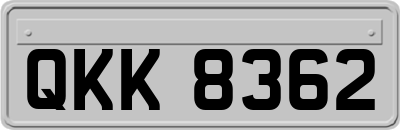 QKK 8362